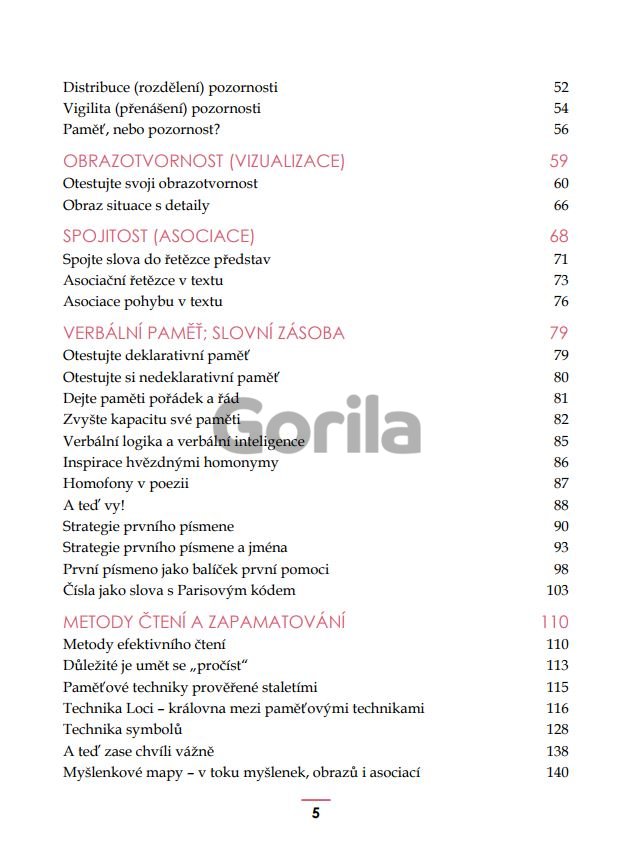 Distribuce (rozdělení) pozornosti 52
Vigilita (přenášení) pozornosti 54
Paměť, nebo pozornost? 56

OBRAZOTVORNOST (VIZUALIZACE) 59
Otestujte svoji obrazotvornost 60
Obraz situace s detaily 66

SPOJITOST (ASOCIACE) 68
Spojte slova do řetězce představ 71
Asociační řetězce v textu 73
Asociace pohybu v textu 76

VERBÁLNÍ PAMĚŤ; SLOVNÍ ZÁSOBA 79
Otestujte deklarativní paměť 79
Otestujte si nedeklarativní paměť 80
Dejte paměti pořádek a řád 81
Zvyšte kapacitu své paměti 82
Verbální logika a verbální inteligence 85
Inspirace hvězdnými homonymy 86
Homofony v poezii 87
A teď vy! 88
Strategie prvního písmene 90
Strategie prvního písmene a jména 93
První písmeno jako balíček první pomoci 98
Čísla jako slova s Parisovým kódem 103

METODY ČTENÍ A ZAPAMATOVÁNÍ 110
Metody efektivního čtení 110
Důležité je umět se „pročíst“ 113
Paměťové techniky prověřené staletími 115
Technika Loci – královna mezi paměťovými technikami 116
Technika symbolů 128
A teď zase chvíli vážně 138
Myšlenkové mapy – v toku myšlenek, obrazů i asociací 140

Gorila

5